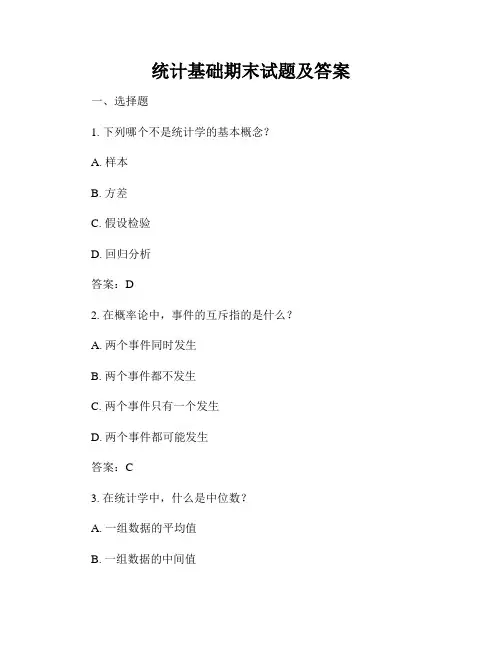 统计基础期末试题及答案

一、选择题

1. 下列哪个不是统计学的基本概念？

A. 样本

B. 方差

C. 假设检验

D. 回归分析

答案：D

2. 在概率论中，事件的互斥指的是什么？

A. 两个事件同时发生

B. 两个事件都不发生

C. 两个事件只有一个发生

D. 两个事件都可能发生

答案：C

3. 在统计学中，什么是中位数？

A. 一组数据的平均值

B. 一组数据的中间值